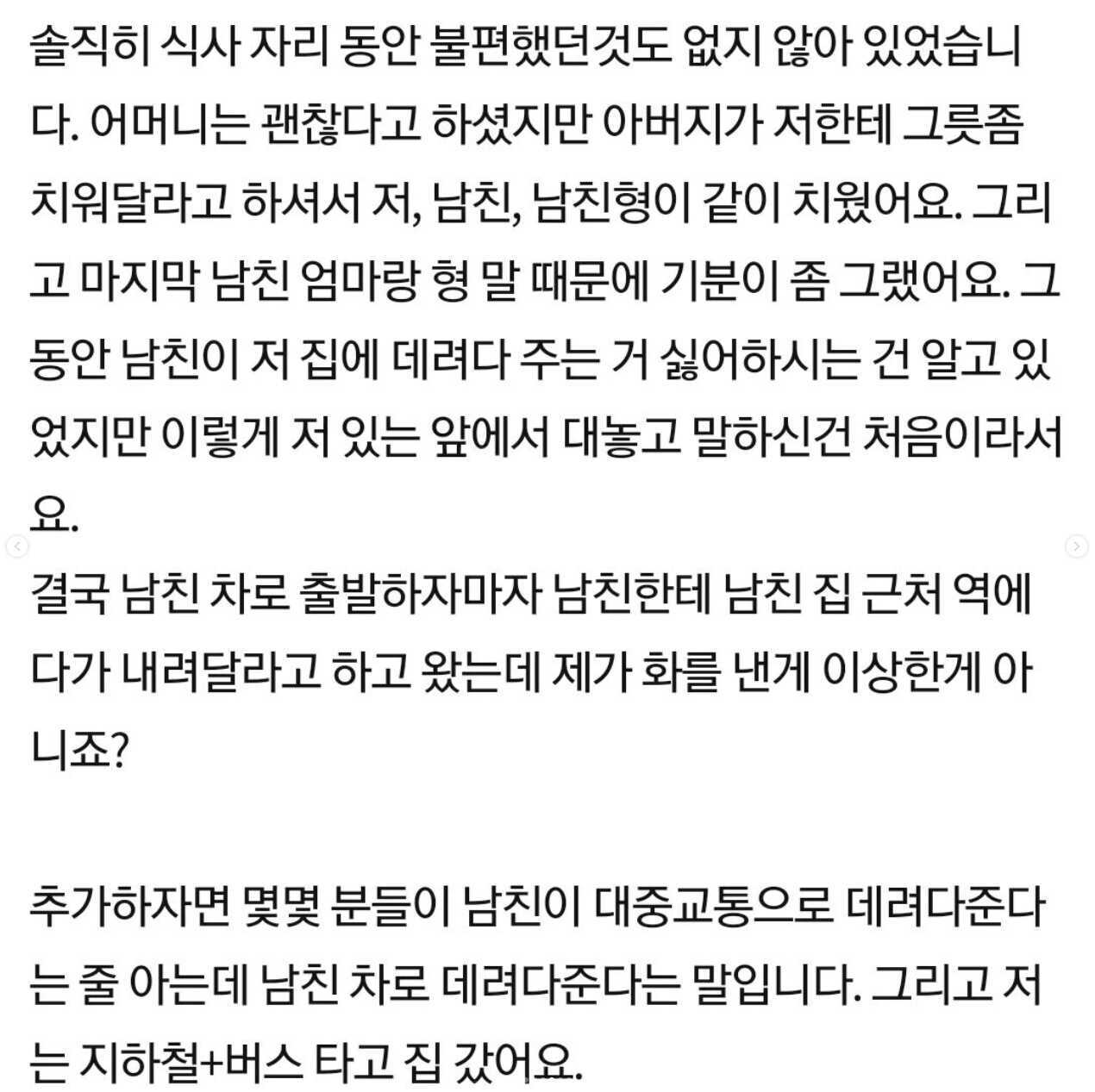 솔직히 식사 자리 동안 불편했던것도 없지 않아 있었습니다. 어머니는 괜찮다고 하셨지만 아버지가 저한테 그릇좀 치워달라고 하셔서 저, 남친, 남친형이 같이 치웠어요. 그리고 마지막 남친 엄마랑 형 말 때문에 기분이 좀 그랬어요. 그동안 남친이 저 집에 데려다 주는 거 싫어하시는 건 알고 있었지만 이렇게 저 있는 앞에서 대놓고 말하신건 처음이라서요.
결국 남친 차로 출발하자마자 남친한테 남친 집 근처 역에다가 내려달라고 하고 왔는데 제가 화를 낸게 이상한게 아니죠?

추가하자면 몇몇 분들이 남친이 대중교통으로 데려다준다는 줄 아는데 남친 차로 데려다준다는 말입니다. 그리고 저는 지하철+버스 타고 집 갔어요.